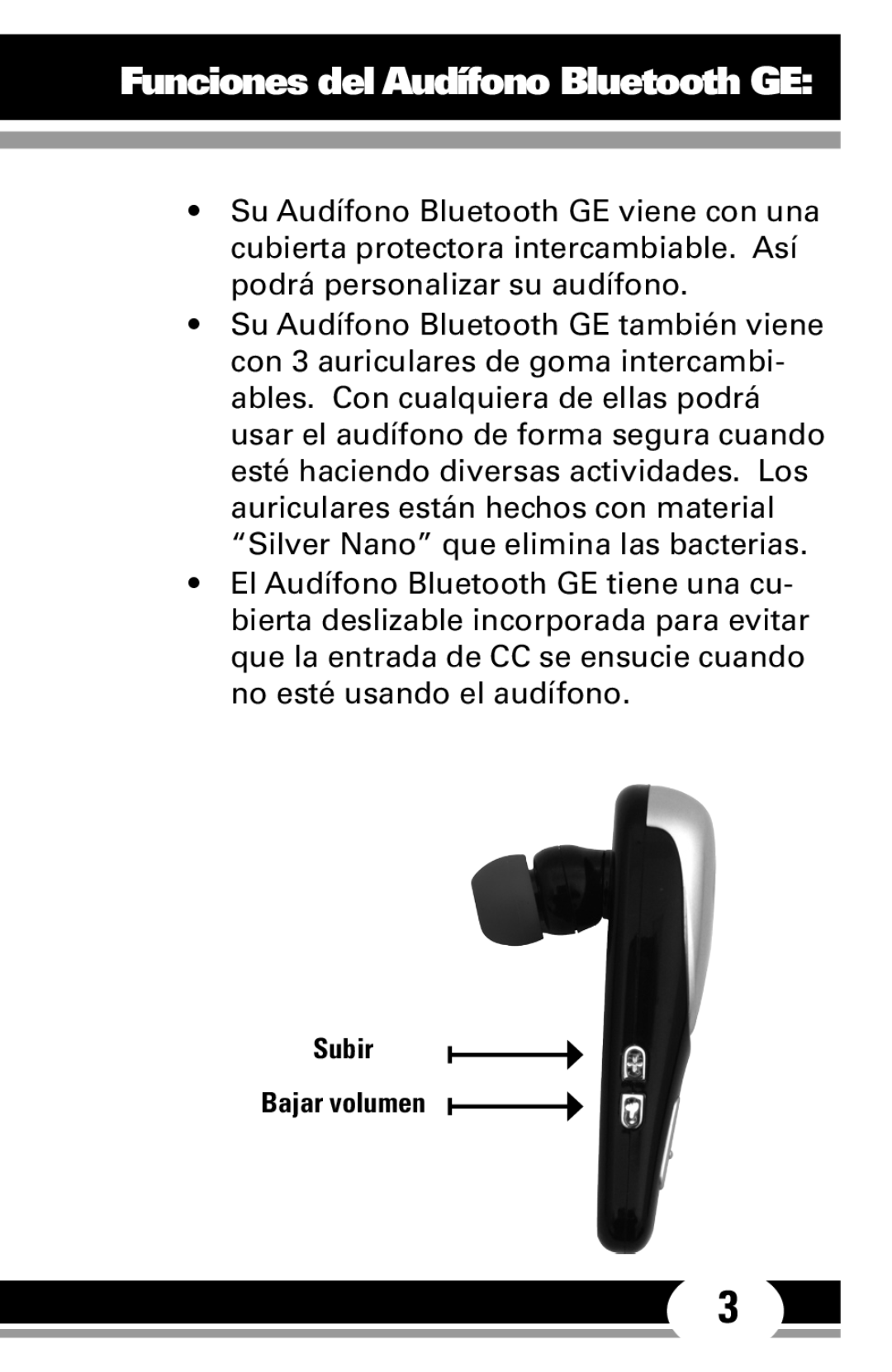 Funciones del Audífono Bluetooth GE:

• Su Audífono Bluetooth GE viene con una cubierta protectora intercambiable. Así podrá personalizar su audífono.

• Su Audífono Bluetooth GE también viene con 3 auriculares de goma intercambiables. Con cualquiera de ellas podrá usar el audífono de forma segura cuando esté haciendo diversas actividades. Los auriculares están hechos con material “Silver Nano” que elimina las bacterias.

• El Audífono Bluetooth GE tiene una cubierta deslizable incorporada para evitar que la entrada de CC se ensucie cuando no esté usando el audífono.

Subir

Bajar volumen

3